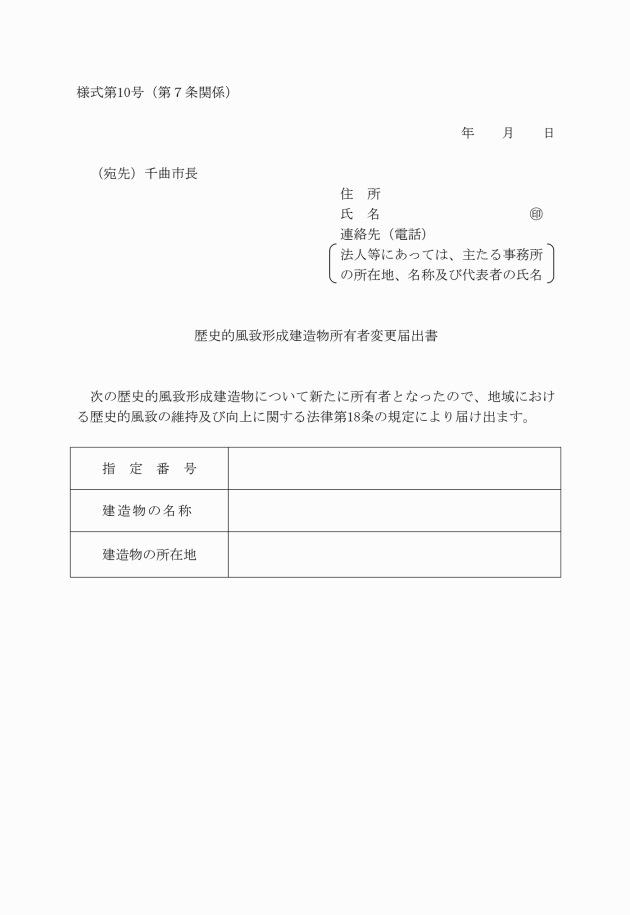 様式第10号（第７条関係）

年　　月　　日

（宛先）千曲市長

住　所
氏　名　　　　　　　　　　　㊞
連絡先（電話）
法人等にあっては、主たる事務所の所在地、名称及び代表者の氏名

歴史的風致形成建造物所有者変更届出書

次の歴史的風致形成建造物について新たに所有者となったので、地域における歴史的風致の維持及び向上に関する法律第18条の規定により届け出ます。

| 指　定　番　号 |  |
|---|---|
| 建造物の名称 |  |
| 建造物の所在地 |  |